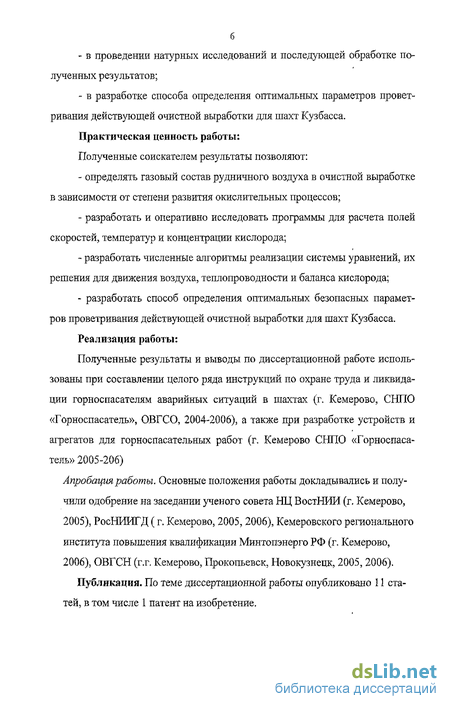 6

- в проведении натурных исследований и последующей обработке полученных результатов;

- в разработке способа определения оптимальных параметров проветривания действующей очистной выработки для шахт Кузбасса.

Практическая ценность работы:

Полученные соискателем результаты позволяют:

- определять газовый состав рудничного воздуха в очистной выработке в зависимости от степени развития окислительных процессов;

- разработать и оперативно исследовать программы для расчета полей скоростей, температур и концентрации кислорода;

- разработать численные алгоритмы реализации системы уравнений, их решения для движения воздуха, теплопроводности и баланса кислорода;

- разработать способ определения оптимальных безопасных параметров проветривания действующей очистной выработки для шахт Кузбасса.

Реализация работы:

Полученные результаты и выводы по диссертационной работе использованы при составлении целого ряда инструкций по охране труда и ликвидации горноспасателям аварийных ситуаций в шахтах (г. Кемерово, СНПО «Горноспасатель», ОВГСО, 2004-2006), а также при разработке устройств и агрегатов для горноспасательных работ (г. Кемерово СНПО «Горноспасатель» 2005-206)

Апробация работы. Основные положения работы докладывались и получили одобрение на заседании ученого совета НЦ ВостНИИ (г. Кемерово, 2005), РосНИИГД ( г. Кемерово, 2005, 2006), Кемеровского регионального института повышения квалификации Минтопэнерго РФ (г. Кемерово, 2006), ОВГСН (г.г. Кемерово, Прокопьевск, Новокузнецк, 2005, 2006).

Публикация. По теме диссертационной работы опубликовано 11 статей, в том числе 1 патент на изобретение.

dsLib.net
библиотека диссертаций